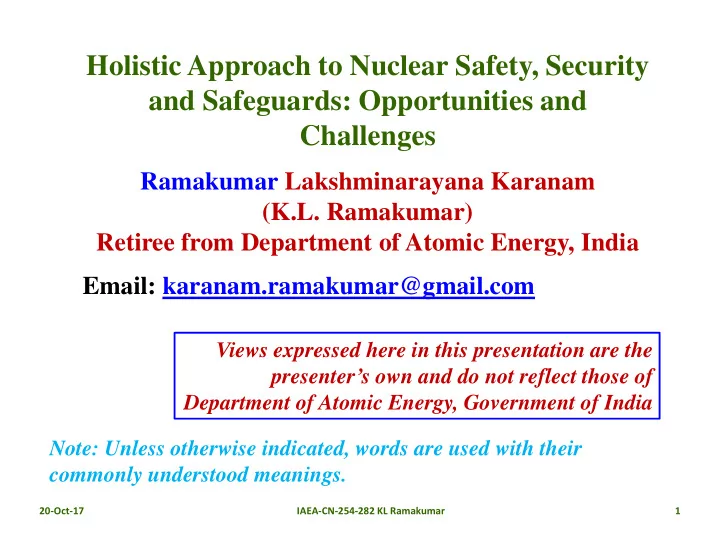 Holistic Approach to Nuclear Safety, Security and Safeguards: Opportunities and Challenges

Ramakumar Lakshminarayana Karanam
(K.L. Ramakumar)
Retiree from Department of Atomic Energy, India

Email: karanam.ramakumar@gmail.com

Views expressed here in this presentation are the presenter's own and do not reflect those of Department of Atomic Energy, Government of India

Note: Unless otherwise indicated, words are used with their commonly understood meanings.

20-Oct-17 IAEA-CN-254-282 KL Ramakumar 1